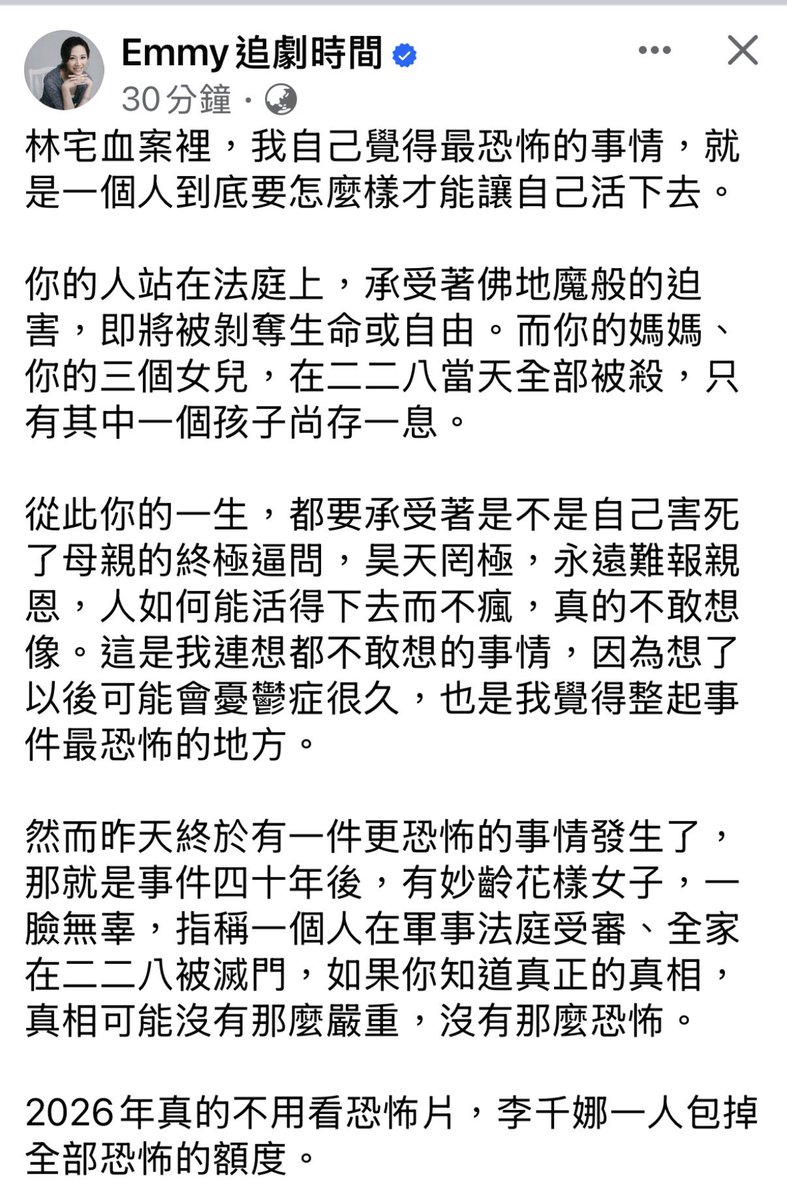 Emmy 追劇時間
30 分鐘 ·

林宅血案裡，我自己覺得最恐怖的事情，就是一個人到底要怎麼樣才能讓自己活下去。

你的人站在法庭上，承受著佛地魔般的迫害，即將被剝奪生命或自由。而你的媽媽、你的三個女兒，在二二八當天全部被殺，只有其中一個孩子尚存一息。

從此你的一生，都要承受著是不是自己害死了母親的終極逼問，昊天罔極，永遠難報親恩，人如何能活得下去而不瘋，真的不敢想像。這是我連想都不敢想的事情，因為想了以後可能會憂鬱症很久，也是我覺得整起事件最恐怖的地方。

然而昨天終於有一件更恐怖的事情發生了，那就是事件四十年後，有妙齡花樣女子，一臉無辜，指稱一個人在軍事法庭受審、全家在二二八被滅門，如果你知道真正的真相，真相可能沒有那麼嚴重，沒有那麼恐怖。

2026年真的不用看恐怖片，李千娜一人包掉全部恐怖的額度。